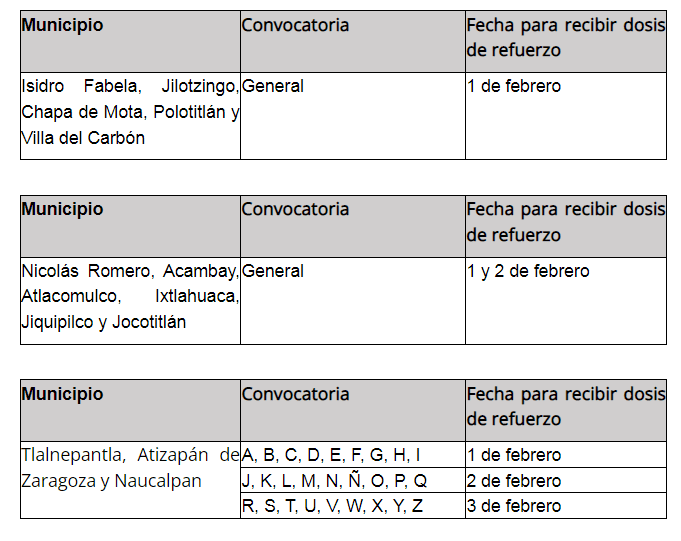 | Municipio | Convocatoria | Fecha para recibir dosis de refuerzo |
|---|---|---|
| Isidro Fabela, Jilotzingo, Chapa de Mota, Polotitlán y Villa del Carbón | General | 1 de febrero |

| Municipio | Convocatoria | Fecha para recibir dosis de refuerzo |
|---|---|---|
| Nicolás Romero, Acambay, Atlacomulco, Ixtlahuaca, Jiquipilco y Jocotitlán | General | 1 y 2 de febrero |

| Municipio | Convocatoria | Fecha para recibir dosis de refuerzo |
|---|---|---|
| Tlalnepantla, Atizapán de Zaragoza y Naucalpan | A, B, C, D, E, F, G, H, I | 1 de febrero |
| | J, K, L, M, N, Ñ, O, P, Q | 2 de febrero |
| | R, S, T, U, V, W, X, Y, Z | 3 de febrero |